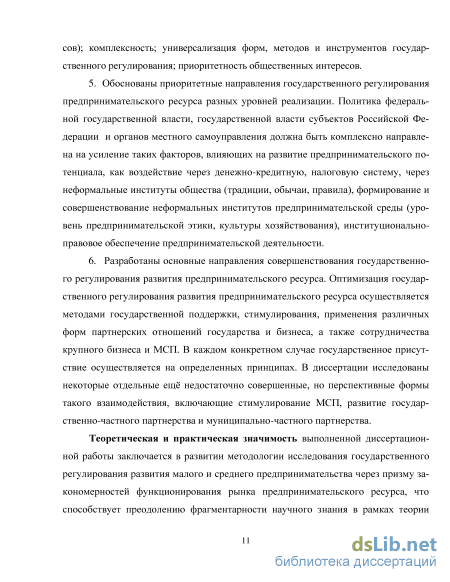 сов); комплексность; универсализация форм, методов и инструментов государственного регулирования; приоритетность общественных интересов.

5. Обоснованы приоритетные направления государственного регулирования предпринимательского ресурса разных уровней реализации. Политика федеральной государственной власти, государственной власти субъектов Российской Федерации и органов местного самоуправления должна быть комплексно направлена на усиление таких факторов, влияющих на развитие предпринимательского потенциала, как воздействие через денежно-кредитную, налоговую систему, через неформальные институты общества (традиции, обычаи, правила), формирование и совершенствование неформальных институтов предпринимательской среды (уровень предпринимательской этики, культуры хозяйствования), институционально-правовое обеспечение предпринимательской деятельности.

6. Разработаны основные направления совершенствования государственного регулирования развития предпринимательского ресурса. Оптимизация государственного регулирования развития предпринимательского ресурса осуществляется методами государственной поддержки, стимулирования, применения различных форм партнерских отношений государства и бизнеса, а также сотрудничества крупного бизнеса и МСП. В каждом конкретном случае государственное присутствие осуществляется на определенных принципах. В диссертации исследованы некоторые отдельные ещё недостаточно совершенные, но перспективные формы такого взаимодействия, включающие стимулирование МСП, развитие государственно-частного партнерства и муниципально-частного партнерства.

Теоретическая и практическая значимость выполненной диссертационной работы заключается в развитии методологии исследования государственного регулирования развития малого и среднего предпринимательства через призму закономерностей функционирования рынка предпринимательского ресурса, что способствует преодолению фрагментарности научного знания в рамках теории

11

dsLib.net
библиотека диссертаций